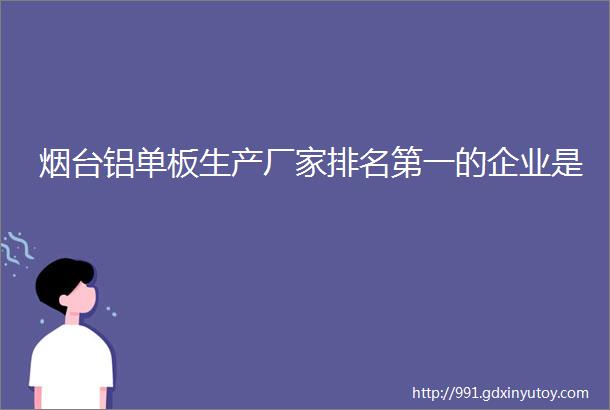 烟台铝单板生产厂家排名第一的企业是

http://991.gdxinyutoy.com